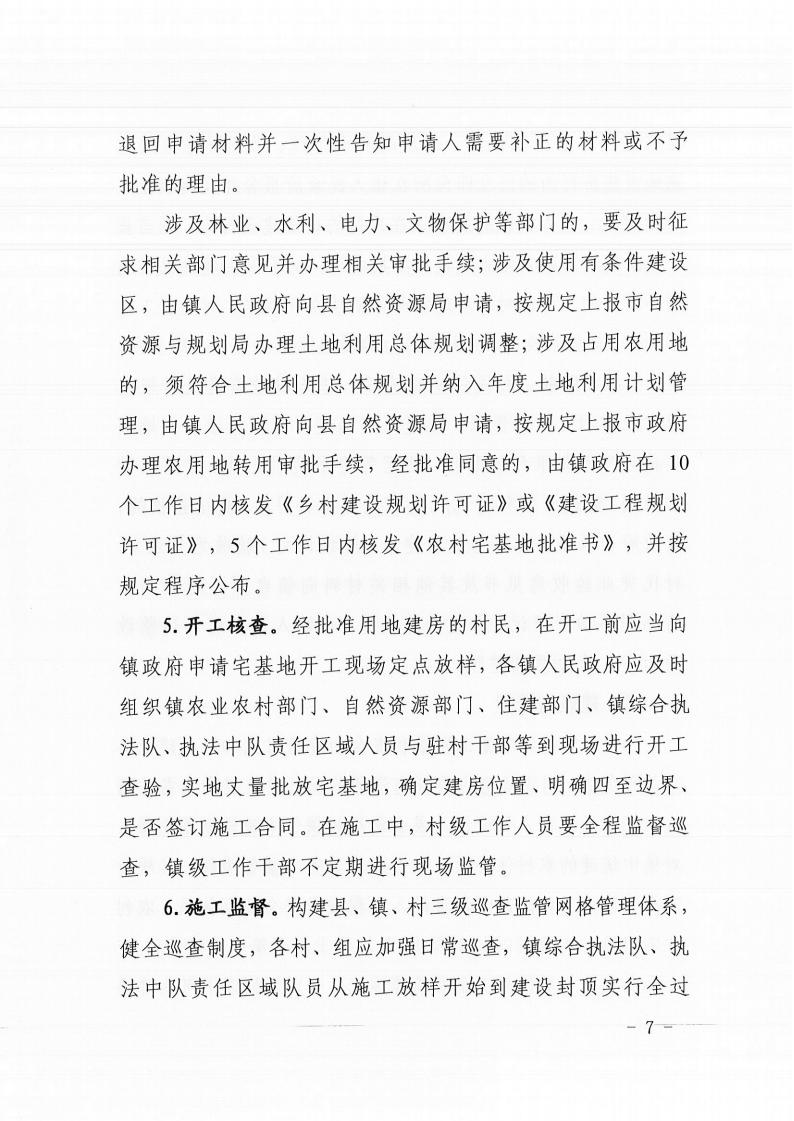 退回申请材料并一次性告知申请人需要补正的材料或不予批准的理由。

涉及林业、水利、电力、文物保护等部门的，要及时征求相关部门意见并办理相关审批手续；涉及使用有条件建设区，由镇人民政府向县自然资源局申请，按规定上报市自然资源与规划局办理土地利用总体规划调整；涉及占用农用地的，须符合土地利用总体规划并纳入年度土地利用计划管理，由镇人民政府向县自然资源局申请，按规定上报市政府办理农用地转用审批手续，经批准同意的，由镇政府在10个工作日内核发《乡村建设规划许可证》或《建设工程规划许可证》，5个工作日内核发《农村宅基地批准书》，并按规定程序公布。

5.开工核查。经批准用地建房的村民，在开工前应当向镇政府申请宅基地开工现场定点放样，各镇人民政府应及时组织镇农业农村部门、自然资源部门、住建部门、镇综合执法队、执法中队责任区域人员与驻村干部等到现场进行开工查验，实地丈量批放宅基地，确定建房位置、明确四至边界、是否签订施工合同。在施工中，村级工作人员要全程监督巡查，镇级工作干部不定期进行现场监管。

6.施工监督。构建县、镇、村三级巡查监管网格管理体系，健全巡查制度，各村、组应加强日常巡查，镇综合执法队、执法中队责任区域队员从施工放样开始到建设封顶实行全过

- 7 -